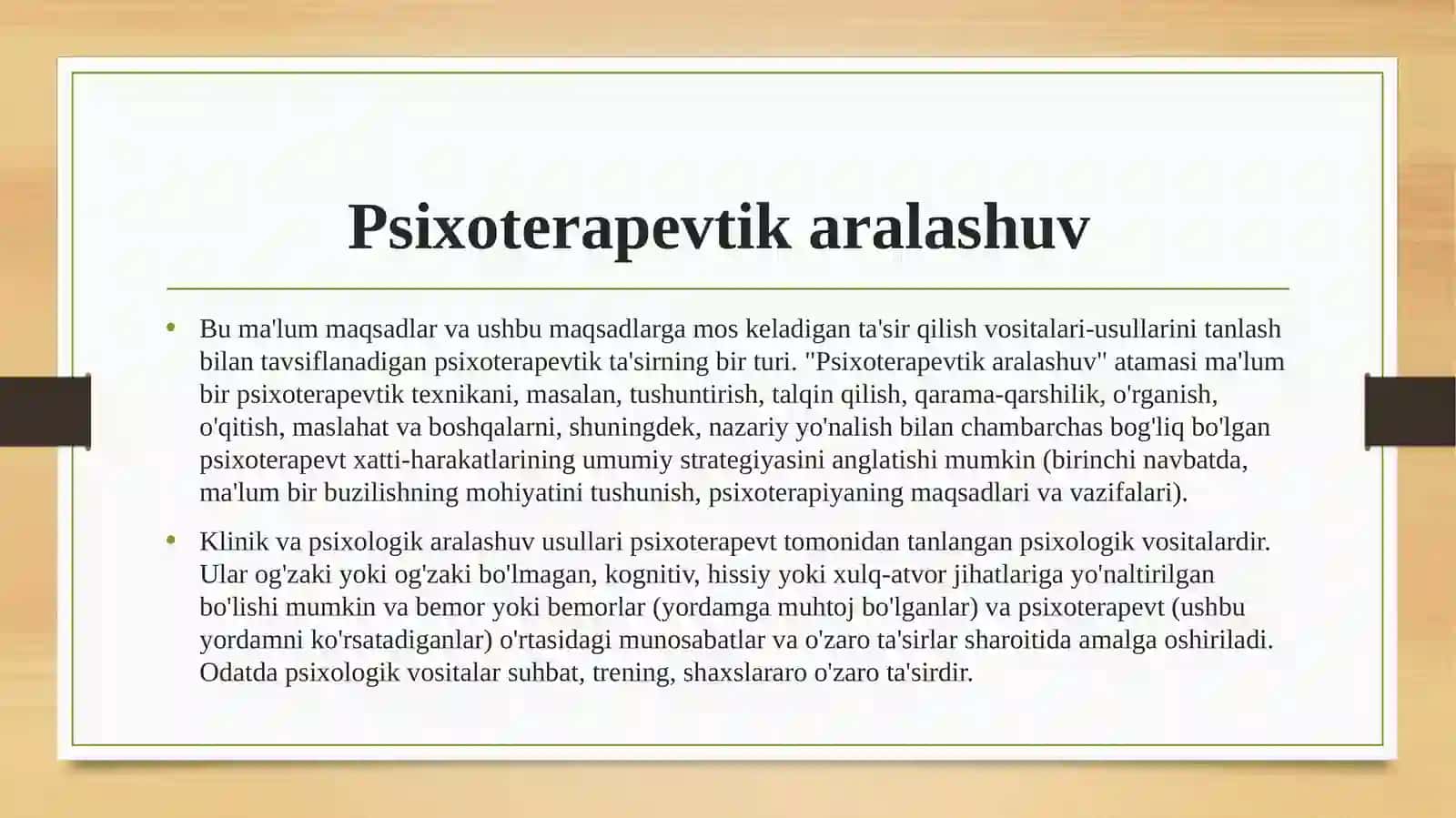 Psixoterapevtik aralashuv

• Bu ma'lum maqsadlar va ushbu maqsadlarga mos keladigan ta'sir qilish vositalari-usullarini tanlash bilan tavsiflanadigan psixoterapevtik ta'sirning bir turi. "Psixoterapevtik aralashuv" atamasi ma'lum bir psixoterapevtik texnikani, masalan, tushuntirish, talqin qilish, qarama-qarshilik, o'rganish, o'qitish, maslahat va boshqalarni, shuningdek, nazariy yo'nalish bilan chambarchas bog'liq bo'lgan psixoterapevt xatti-harakatlarining umumiy strategiyasini anglatishi mumkin (birinchi navbatda, ma'lum bir buzilishning mohiyatini tushunish, psixoterapiyaning maqsadlari va vazifalari).

• Klinik va psixologik aralashuv usullari psixoterapevt tomonidan tanlangan psixologik vositalardir. Ular og'zaki yoki og'zaki bo'lmagan, kognitiv, hissiy yoki xulq-atvor jihatlariga yo'naltirilgan bo'lishi mumkin va bemor yoki bemorlar (yordamga muhtoj bo'lganlar) va psixoterapevt (ushbu yordamni ko'rsatadiganlar) o'rtasidagi munosabatlar va o'zaro ta'sirlar sharoitida amalga oshiriladi. Odatda psixologik vositalar suhbat, trening, shaxslararo o'zaro ta'sirdir.